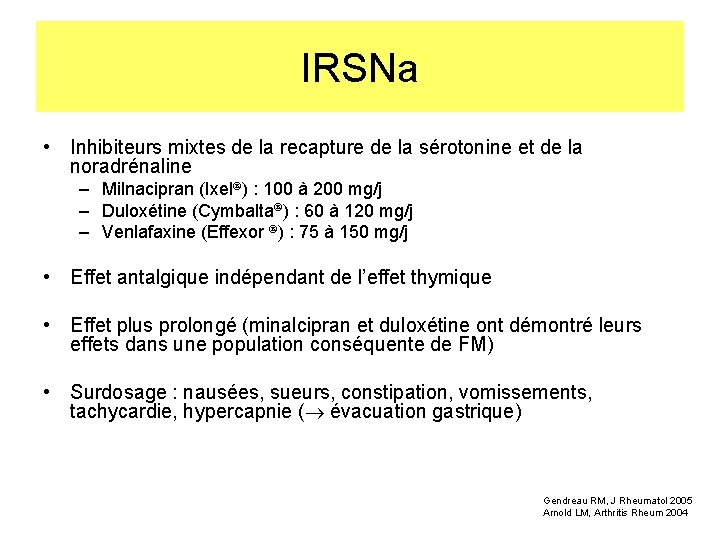 IRSNa

• Inhibiteurs mixtes de la recapture de la sérotonine et de la noradrénaline
– Milnacipran (Ixel®) : 100 à 200 mg/j
– Duloxétine (Cymbalta®) : 60 à 120 mg/j
– Venlafaxine (Effexor ®) : 75 à 150 mg/j

• Effet antalgique indépendant de l'effet thymique

• Effet plus prolongé (minalcipran et duloxétine ont démontré leurs effets dans une population conséquente de FM)

• Surdosage : nausées, sueurs, constipation, vomissements, tachycardie, hypercapnie ($\rightarrow$ évacuation gastrique)

Gendreau RM, J Rheumatol 2005
Arnold LM, Arthritis Rheum 2004